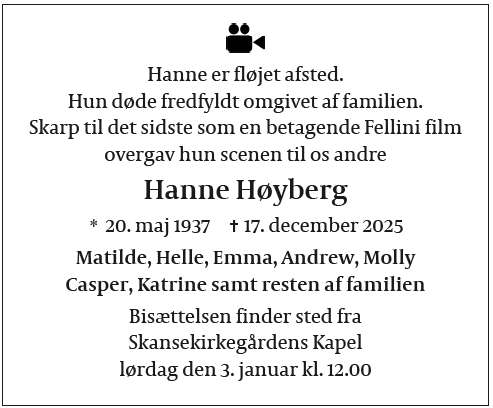 Hanne er fløjet afsted.
Hun døde fredfyldt omgivet af familien.
Skarp til det sidste som en betagende Fellini film
overgav hun scenen til os andre

Hanne Høyberg

* 20. maj 1937 † 17. december 2025

Matilde, Helle, Emma, Andrew, Molly
Casper, Katrine samt resten af familien

Bisættelsen finder sted fra
Skansekirkegårdens Kapel
lørdag den 3. januar kl. 12.00